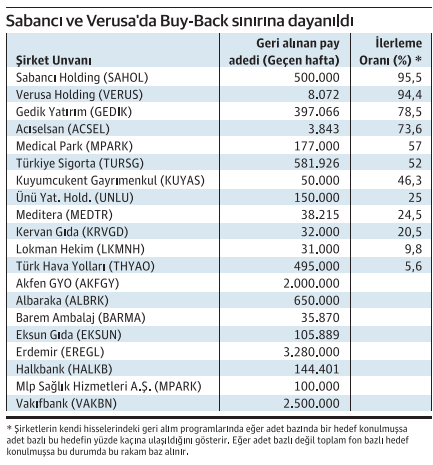 Sabancı ve Verusa'da Buy-Back sınırına dayanıldı

| Şirket Unvanı | Geri alınan pay adedi (Geçen hafta) | İlerleme Oranı (%) * |
|---|---|---|
| Sabancı Holding (SAHOL) | 500.000 | 95,5 |
| Verusa Holding (VERUS) | 8.072 | 94,4 |
| Gedik Yatırım (GEDIK) | 397.066 | 78,5 |
| Acıselsan (ACSEL) | 3.843 | 73,6 |
| Medical Park (MPARK) | 177.000 | 57 |
| Türkiye Sigorta (TURSG) | 581.926 | 52 |
| Kuyumcukent Gayrımenkul (KUYAS) | 50.000 | 46,3 |
| Ünü Yat. Hold. (UNLU) | 150.000 | 25 |
| Meditera (MEDTR) | 38.215 | 24,5 |
| Kervan Gıda (KRVGD) | 32.000 | 20,5 |
| Lokman Hekim (LKMNH) | 31.000 | 9,8 |
| Türk Hava Yolları (THYAO) | 495.000 | 5,6 |
| Akfen GYO (AKFGY) | 2.000.000 | |
| Albaraka (ALBRK) | 650.000 | |
| Barem Ambalaj (BARMA) | 35.870 | |
| Eksun Gıda (EKSUN) | 105.889 | |
| Erdemir (EREGL) | 3.280.000 | |
| Halkbank (HALKB) | 144.401 | |
| Mlp Sağlık Hizmetleri A.Ş. (MPARK) | 100.000 | |
| Vakıfbank (VAKBN) | 2.500.000 | |

* Şirketlerin kendi hisselerindeki geri alım programlarında eğer adet bazında bir hedef konulmuşsa adet bazlı bu hedefin yüzde kaçına ulaşıldığını gösterir. Eğer adet bazlı değil toplam fon bazlı hedef konulmuşsa bu durumda bu rakam baz alınır.